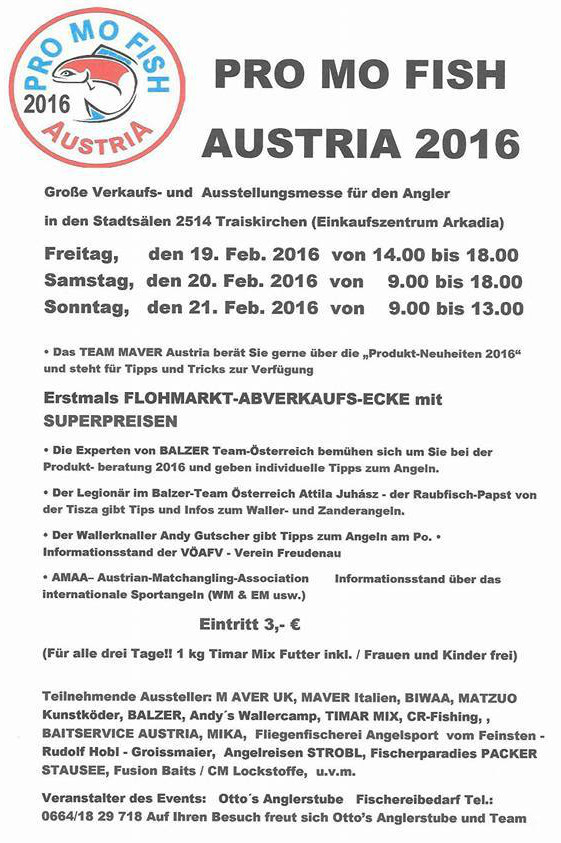 PRO MO FISH
2016
AUSTRIA

PRO MO FISH
AUSTRIA 2016

Große Verkaufs- und Ausstellungsmesse für den Angler in den Stadtsälen 2514 Traiskirchen (Einkaufszentrum Arkadia)

Freitag, den 19. Feb. 2016 von 14.00 bis 18.00
Samstag, den 20. Feb. 2016 von 9.00 bis 18.00
Sonntag, den 21. Feb. 2016 von 9.00 bis 13.00

• Das TEAM MAVER Austria berät Sie gerne über die „Produkt-Neuheiten 2016“ und steht für Tipps und Tricks zur Verfügung

Erstmals FLOHMARKT-ABVERKAUFS-ECKE mit SUPERPREISEN

• Die Experten von BALZER Team-Österreich bemühen sich um Sie bei der Produkt- beratung 2016 und geben individuelle Tipps zum Angeln.

• Der Legionär im Balzer-Team Österreich Attila Juhász - der Raubfisch-Papst von der Tisza gibt Tips und Infos zum Waller- und Zanderangeln.

• Der Wallerknaller Andy Gutscher gibt Tipps zum Angeln am Po. • Informationsstand der VÖAFV - Verein Freudenau

• AMAA– Austrian-Matchangling-Association Informationsstand über das internationale Sportangeln (WM & EM usw.)

Eintritt 3,- €

(Für alle drei Tage!! 1 kg Timar Mix Futter inkl. / Frauen und Kinder frei)

Teilnehmende Aussteller: M AVER UK, MAVER Italien, BIWAA, MATZUO Kunstköder, BALZER, Andy´s Wallercamp, TIMAR MIX, CR-Fishing, , BAITSERVICE AUSTRIA, MIKA, Fliegenfischerei Angelsport vom Feinsten - Rudolf Hobl - Groissmaier, Angelreisen STROBL, Fischerparadies PACKER STAUSEE, Fusion Baits / CM Lockstoffe, u.v.m.

Veranstalter des Events: Otto´s Anglerstube Fischereibedarf Tel.: 0664/18 29 718 Auf Ihren Besuch freut sich Otto's Anglerstube und Team